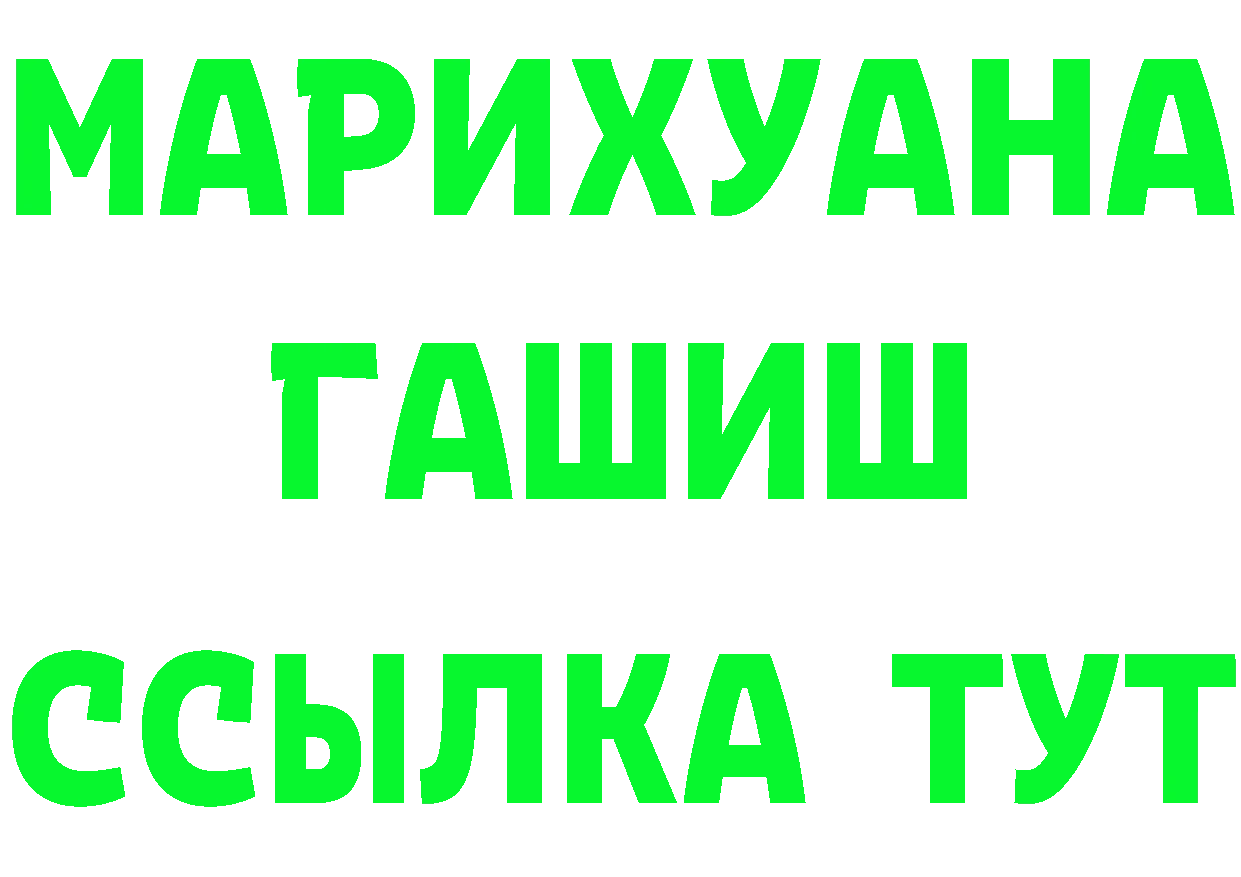 МАРИХУАНА
ГАШИШ
ССЫЛКА ТУТ